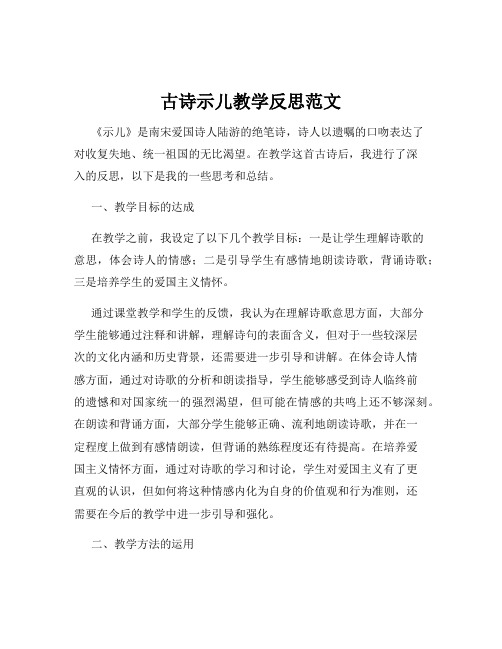 古诗示儿教学反思范文

《示儿》是南宋爱国诗人陆游的绝笔诗，诗人以遗嘱的口吻表达了对收复失地、统一祖国的无比渴望。在教学这首古诗后，我进行了深入的反思，以下是我的一些思考和总结。

一、教学目标的达成

在教学之前，我设定了以下几个教学目标：一是让学生理解诗歌的意思，体会诗人的情感；二是引导学生有感情地朗读诗歌，背诵诗歌；三是培养学生的爱国主义情怀。

通过课堂教学和学生的反馈，我认为在理解诗歌意思方面，大部分学生能够通过注释和讲解，理解诗句的表面含义，但对于一些较深层次的文化内涵和历史背景，还需要进一步引导和讲解。在体会诗人情感方面，通过对诗歌的分析和朗读指导，学生能够感受到诗人临终前的遗憾和对国家统一的强烈渴望，但可能在情感的共鸣上还不够深刻。在朗读和背诵方面，大部分学生能够正确、流利地朗读诗歌，并在一定程度上做到有感情朗读，但背诵的熟练程度还有待提高。在培养爱国主义情怀方面，通过对诗歌的学习和讨论，学生对爱国主义有了更直观的认识，但如何将这种情感内化为自身的价值观和行为准则，还需要在今后的教学中进一步引导和强化。

二、教学方法的运用